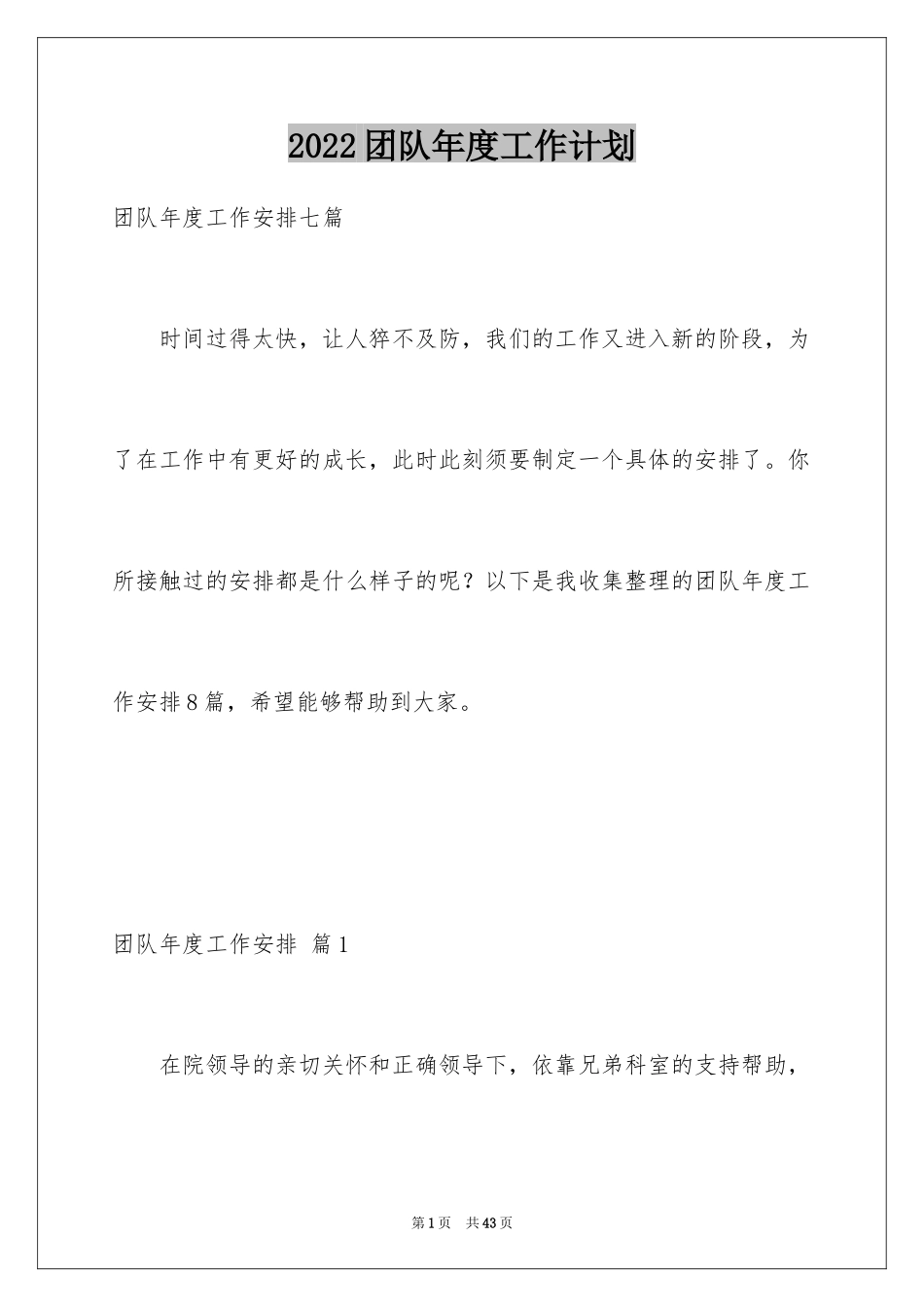 2022团队年度工作计划

团队年度工作安排七篇

时间过得太快，让人猝不及防，我们的工作又进入新的阶段，为了在工作中有更好的成长，此时此刻须要制定一个具体的安排了。你所接触过的安排都是什么样子的呢？以下是我收集整理的团队年度工作安排8篇，希望能够帮助到大家。

团队年度工作安排 篇1

在院领导的亲切关怀和正确领导下，依靠兄弟科室的支持帮助，

第1页 共43页